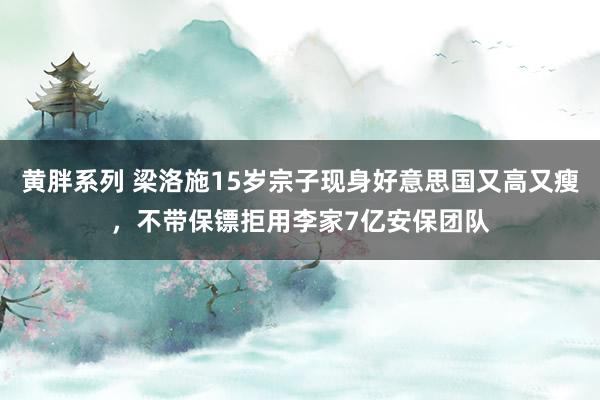 黄胖系列 梁洛施15岁宗子现身好意思国又高又瘦，不带保镖拒用李家7亿安保团队